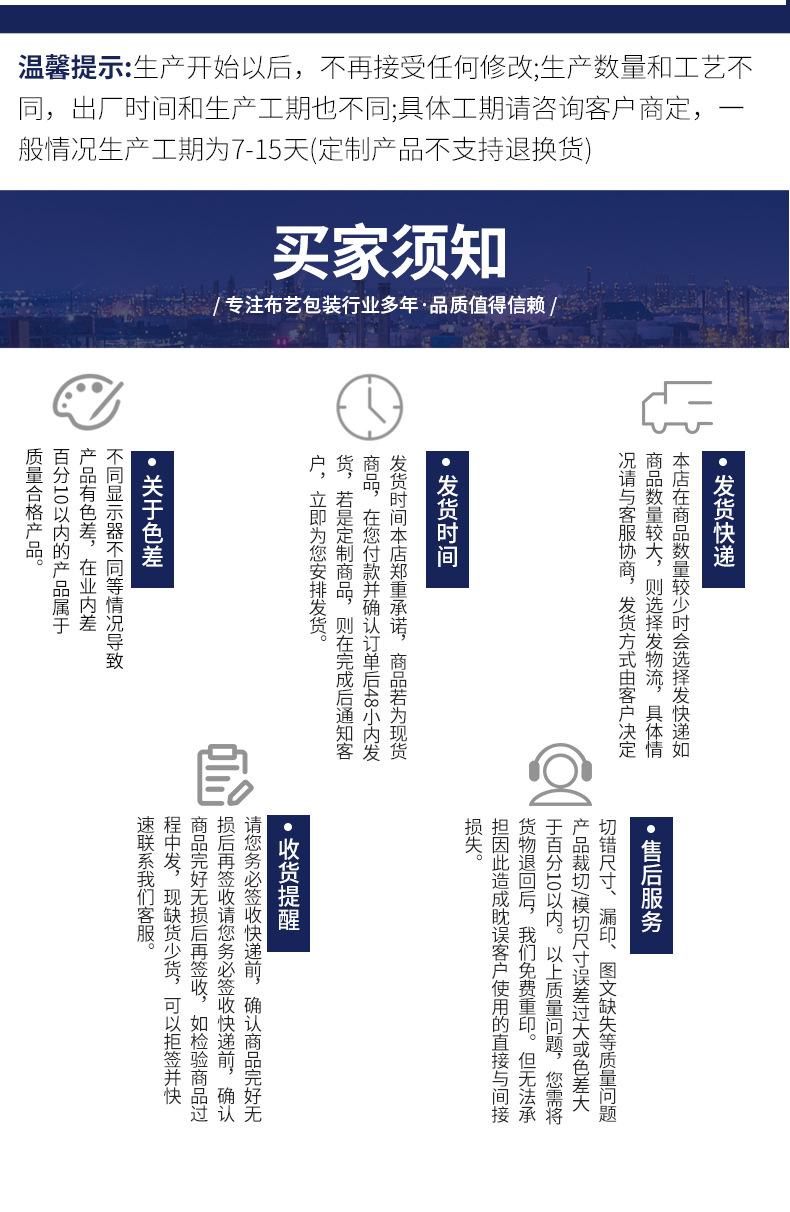 温馨提示:生产开始以后，不再接受任何修改;生产数量和工艺不同，出厂时间和生产工期也不同;具体工期请咨询客户商定，一般情况生产工期为7-15天(定制产品不支持退换货)

买家须知

/ 专注布艺包装行业多年·品质值得信赖 /

• 发货快递

本店在商品数量较少时会选择发快递如商品数量较大，则选择发物流，具体情况请与客服协商，发货方式由客户决定

• 发货时间

发货时间本店郑重承诺，商品若为现货商品，在您付款并确认订单后48小内发货，若是定制商品，则在完成后通知客户，立即为您安排发货。

• 关于色差

不同显示器不同等情况导致产品有色差，在业内差百分10以内的产品属于质量合格产品。

• 售后服务

切错尺寸、漏印、图文缺失等质量问题产品裁切/模切尺寸误差过大或色差大于百分10以内。以上质量问题，您需将货物退回后，我们免费重印。但无法承担因此造成耽误客户使用的直接与间接损失。

• 收货提醒

请您务必签收快递前，确认商品完好无损后再签收请您务必签收快递前，确认商品完好无损后再签收，如检验商品过程中发，现缺货少货，可以拒签并快速联系我们客服。